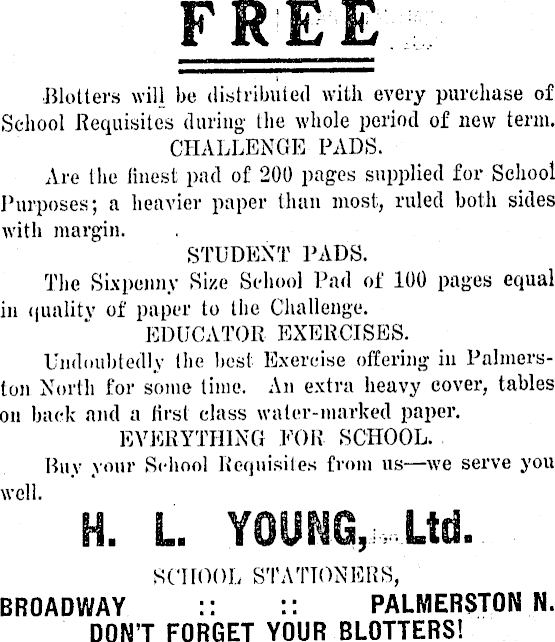 FREE

Blotters will be distributed with every purchase of School Requisites during the whole period of new term.

CHALLENGE PADS.

Are the finest pad of 200 pages supplied for School Purposes; a heavier paper than most, ruled both sides with margin.

STUDENT PADS.

The Sixpenny Size School Pad of 100 pages equal in quality of paper to the Challenge.

EDUCATOR EXERCISES.

Undoubtedly the best Exercise offering in Palmerston North for some time. An extra heavy cover, tables on back and a first class water-marked paper.

EVERYTHING FOR SCHOOL.

Buy your School Requisites from us—we serve you well.

H. L. YOUNG, Ltd.

SCHOOL STATIONERS,

BROADWAY :: :: PALMERSTON N.

DON'T FORGET YOUR BLOTTERS!